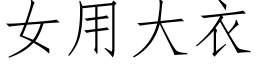 女用大衣